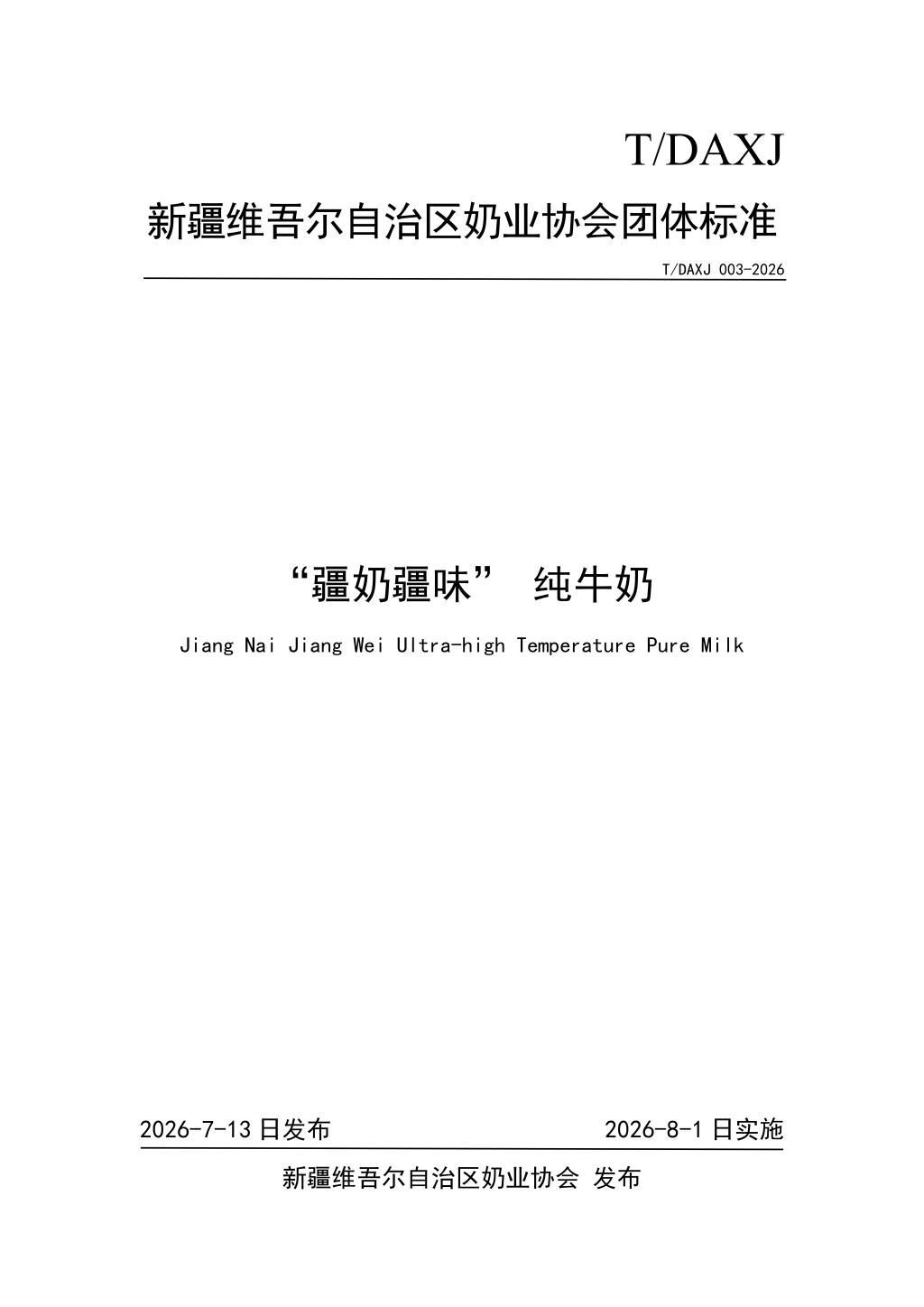 T/DAXJ

新疆维吾尔自治区奶业协会团体标准

T/DAXJ 003-2026

“疆奶疆味” 纯牛奶

Jiang Nai Jiang Wei Ultra-high Temperature Pure Milk

2026-7-13日发布 2026-8-1日实施

新疆维吾尔自治区奶业协会 发布